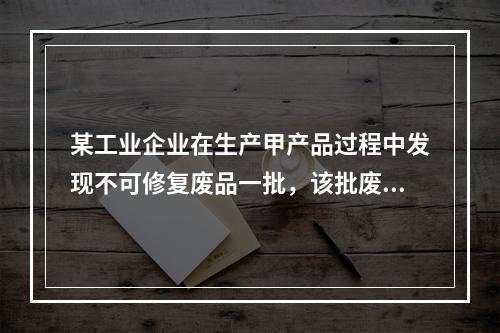 某工业企业在生产甲产品过程中发现不可修复废品一批，该批废...